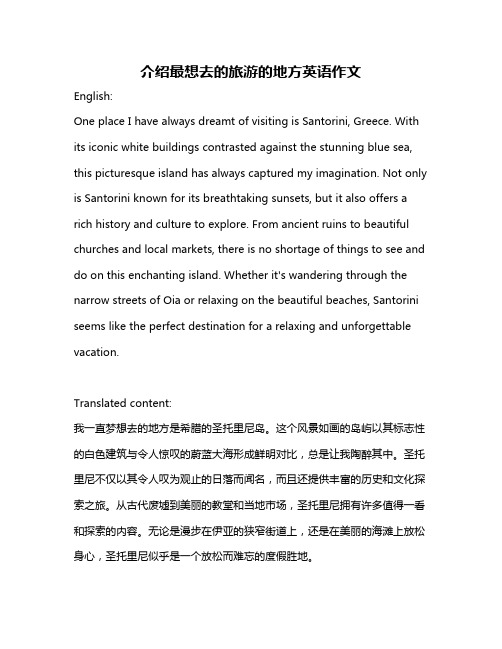 介绍最想去的旅游的地方英语作文

English:

One place I have always dreamt of visiting is Santorini, Greece. With its iconic white buildings contrasted against the stunning blue sea, this picturesque island has always captured my imagination. Not only is Santorini known for its breathtaking sunsets, but it also offers a rich history and culture to explore. From ancient ruins to beautiful churches and local markets, there is no shortage of things to see and do on this enchanting island. Whether it's wandering through the narrow streets of Oia or relaxing on the beautiful beaches, Santorini seems like the perfect destination for a relaxing and unforgettable vacation.

Translated content:

我一直梦想去的地方是希腊的圣托里尼岛。这个风景如画的岛屿以其标志性的白色建筑与令人惊叹的蔚蓝大海形成鲜明对比，总是让我陶醉其中。圣托里尼不仅以其令人叹为观止的日落而闻名，而且还提供丰富的历史和文化探索之旅。从古代废墟到美丽的教堂和当地市场，圣托里尼拥有许多值得一看和探索的内容。无论是漫步在伊亚的狭窄街道上，还是在美丽的海滩上放松身心，圣托里尼似乎是一个放松而难忘的度假胜地。